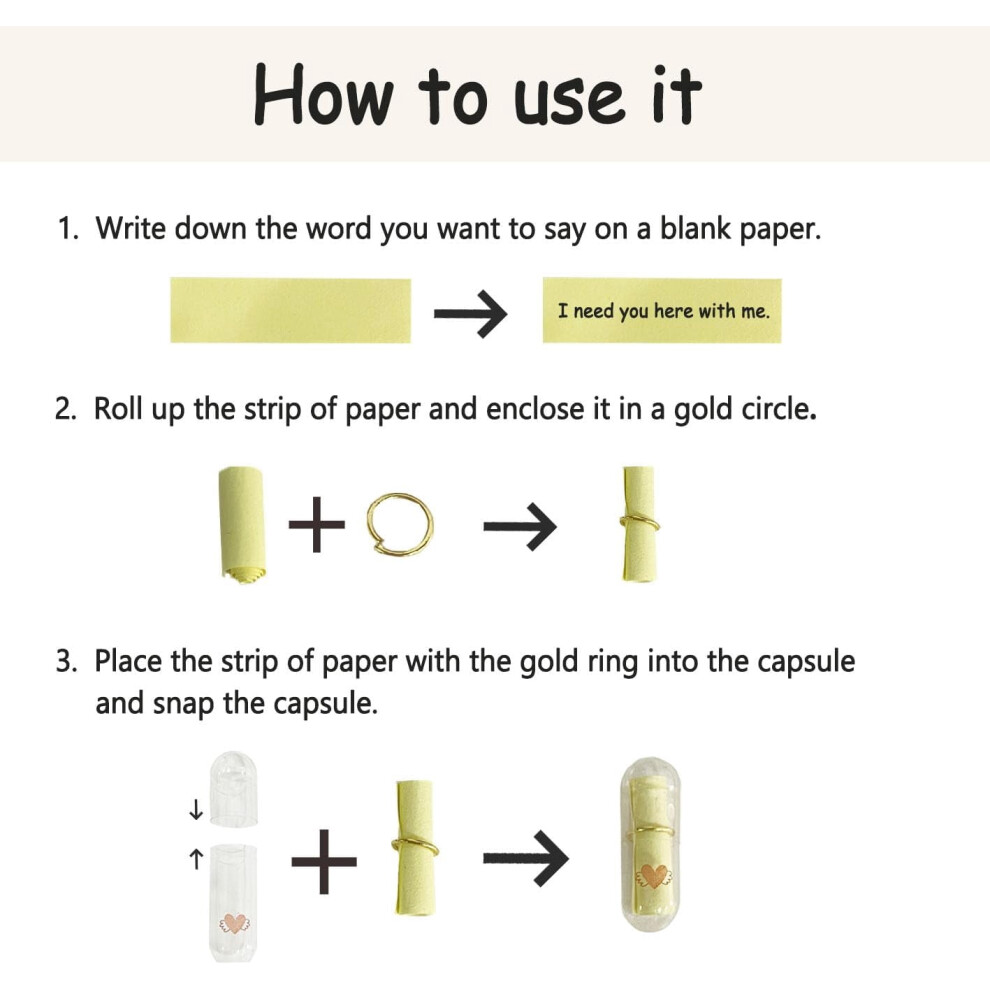 How to use it

1. Write down the word you want to say on a blank paper.

I need you here with me.

2. Roll up the strip of paper and enclose it in a gold circle.

3. Place the strip of paper with the gold ring into the capsule and snap the capsule.